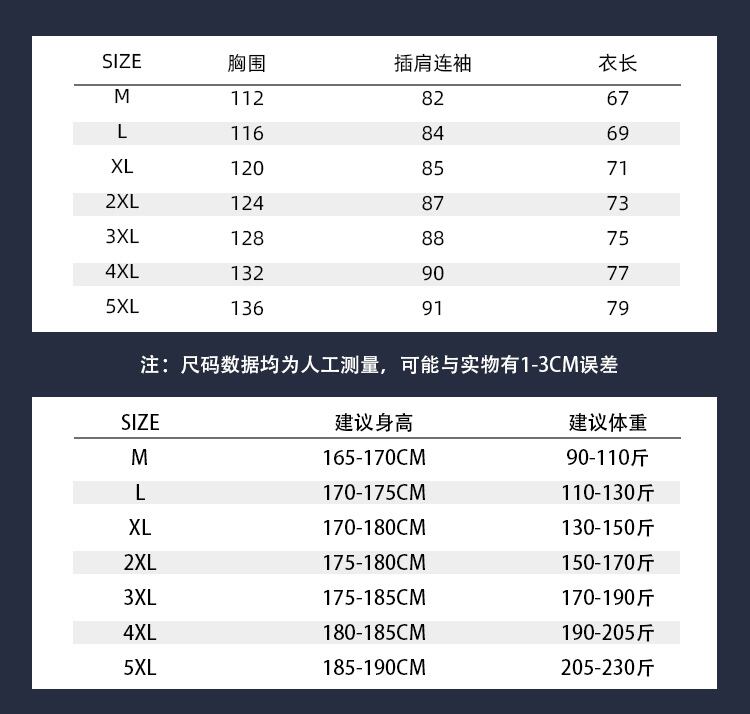 | SIZE | 胸围 | 插肩连袖 | 衣长 |
|---|---|---|---|
| M | 112 | 82 | 67 |
| L | 116 | 84 | 69 |
| XL | 120 | 85 | 71 |
| 2XL | 124 | 87 | 73 |
| 3XL | 128 | 88 | 75 |
| 4XL | 132 | 90 | 77 |
| 5XL | 136 | 91 | 79 |

注：尺码数据均为人工测量，可能与实物有1-3CM误差

| SIZE | 建议身高 | 建议体重 |
|---|---|---|
| M | 165-170CM | 90-110斤 |
| L | 170-175CM | 110-130斤 |
| XL | 170-180CM | 130-150斤 |
| 2XL | 175-180CM | 150-170斤 |
| 3XL | 175-185CM | 170-190斤 |
| 4XL | 180-185CM | 190-205斤 |
| 5XL | 185-190CM | 205-230斤 |